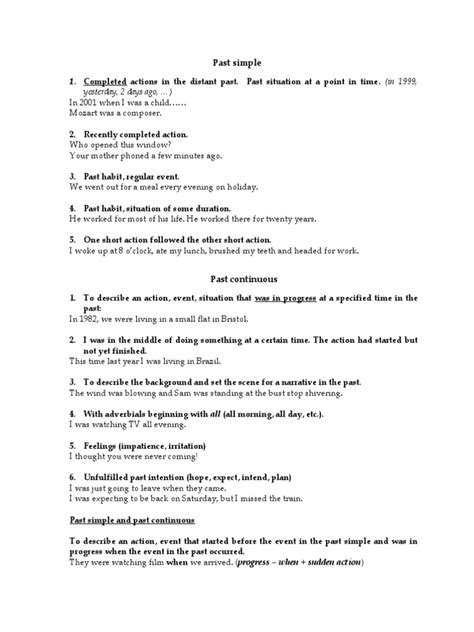 Past simple

1. Completed actions in the distant past. Past situation at a point in time. (in 1999, yesterday, 2 days ago, …)
In 2001 when I was a child……
Mozart was a composer.

2. Recently completed action.
Who opened this window?
Your mother phoned a few minutes ago.

3. Past habit, regular event.
We went out for a meal every evening on holiday.

4. Past habit, situation of some duration.
He worked for most of his life. He worked there for twenty years.

5. One short action followed the other short action.
I woke up at 8 o'clock, ate my lunch, brushed my teeth and headed for work.

Past continuous

1. To describe an action, event, situation that was in progress at a specified time in the past:
In 1982, we were living in a small flat in Bristol.

2. I was in the middle of doing something at a certain time. The action had started but not yet finished.
This time last year I was living in Brazil.

3. To describe the background and set the scene for a narrative in the past.
The wind was blowing and Sam was standing at the bust stop shivering.

4. With adverbials beginning with all (all morning, all day, etc.).
I was watching TV all evening.

5. Feelings (impatience, irritation)
I thought you were never coming!

6. Unfulfilled past intention (hope, expect, intend, plan)
I was just going to leave when they came.
I was expecting to be back on Saturday, but I missed the train.

Past simple and past continuous

To describe an action, event that started before the event in the past simple and was in progress when the event in the past occurred.
They were watching film when we arrived. (progress – when + sudden action)